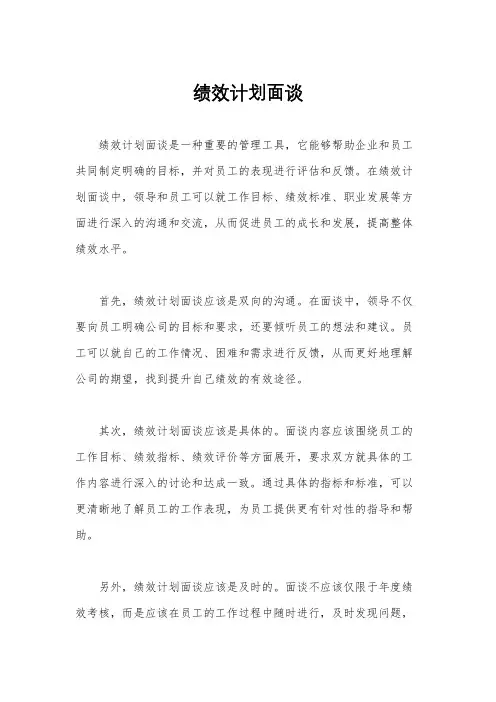 绩效计划面谈

绩效计划面谈是一种重要的管理工具，它能够帮助企业和员工共同制定明确的目标，并对员工的表现进行评估和反馈。在绩效计划面谈中，领导和员工可以就工作目标、绩效标准、职业发展等方面进行深入的沟通和交流，从而促进员工的成长和发展，提高整体绩效水平。

首先，绩效计划面谈应该是双向的沟通。在面谈中，领导不仅要向员工明确公司的目标和要求，还要倾听员工的想法和建议。员工可以就自己的工作情况、困难和需求进行反馈，从而更好地理解公司的期望，找到提升自己绩效的有效途径。

其次，绩效计划面谈应该是具体的。面谈内容应该围绕员工的工作目标、绩效指标、绩效评价等方面展开，要求双方就具体的工作内容进行深入的讨论和达成一致。通过具体的指标和标准，可以更清晰地了解员工的工作表现，为员工提供更有针对性的指导和帮助。

另外，绩效计划面谈应该是及时的。面谈不应该仅限于年度绩效考核，而是应该在员工的工作过程中随时进行，及时发现问题，